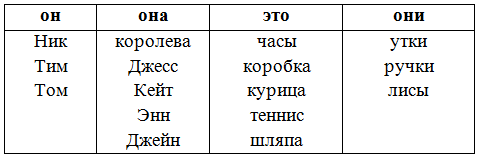 | он | она | это | они |
|---|---|---|---|
| Ник | королева | часы | утки |
| Тим | Джесс | коробка | ручки |
| Том | Кейт | курица | лисы |
| | Энн | теннис | |
| | Джейн | шляпа | |